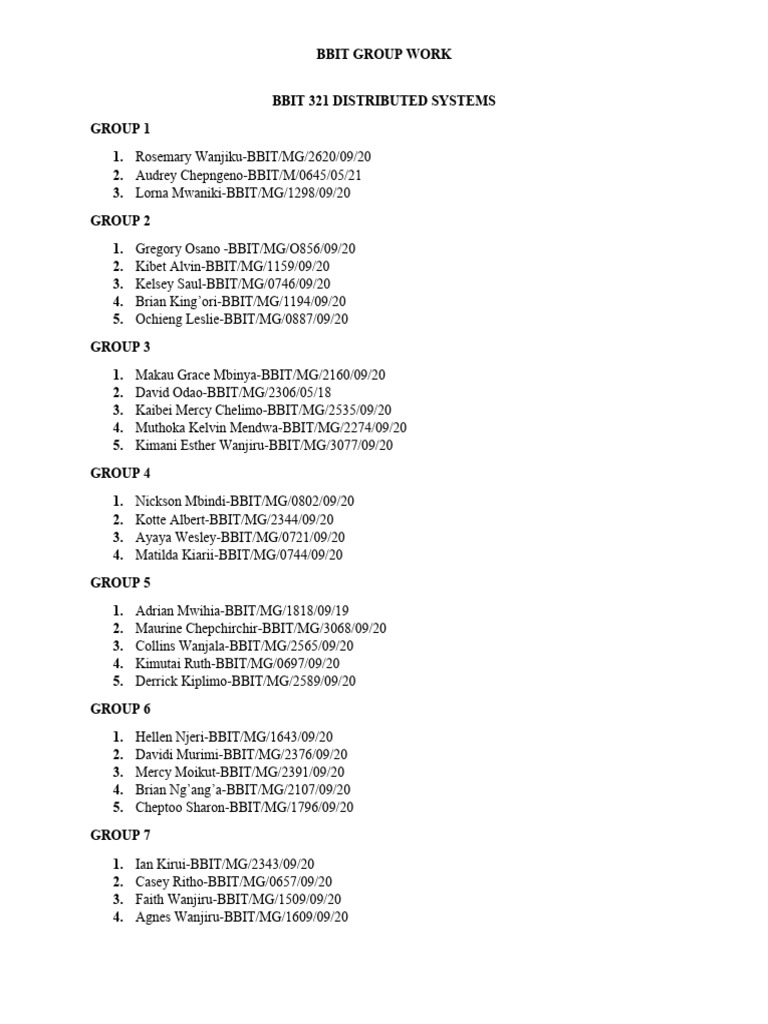 BBIT GROUP WORK

BBIT 321 DISTRIBUTED SYSTEMS

GROUP 1

1. Rosemary Wanjiku-BBIT/MG/2620/09/20
2. Audrey Chepngeno-BBIT/M/0645/05/21
3. Lorna Mwaniki-BBIT/MG/1298/09/20

GROUP 2

1. Gregory Osano -BBIT/MG/O856/09/20
2. Kibet Alvin-BBIT/MG/1159/09/20
3. Kelsey Saul-BBIT/MG/0746/09/20
4. Brian King'ori-BBIT/MG/1194/09/20
5. Ochieng Leslie-BBIT/MG/0887/09/20

GROUP 3

1. Makau Grace Mbinya-BBIT/MG/2160/09/20
2. David Odao-BBIT/MG/2306/05/18
3. Kaibei Mercy Chelimo-BBIT/MG/2535/09/20
4. Muthoka Kelvin Mendwa-BBIT/MG/2274/09/20
5. Kimani Esther Wanjiru-BBIT/MG/3077/09/20

GROUP 4

1. Nickson Mbindi-BBIT/MG/0802/09/20
2. Kotte Albert-BBIT/MG/2344/09/20
3. Ayaya Wesley-BBIT/MG/0721/09/20
4. Matilda Kiarii-BBIT/MG/0744/09/20

GROUP 5

1. Adrian Mwihia-BBIT/MG/1818/09/19
2. Maurine Chepchirchir-BBIT/MG/3068/09/20
3. Collins Wanjala-BBIT/MG/2565/09/20
4. Kimutai Ruth-BBIT/MG/0697/09/20
5. Derrick Kiplimo-BBIT/MG/2589/09/20

GROUP 6

1. Hellen Njeri-BBIT/MG/1643/09/20
2. Davidi Murimi-BBIT/MG/2376/09/20
3. Mercy Moikut-BBIT/MG/2391/09/20
4. Brian Ng'ang'a-BBIT/MG/2107/09/20
5. Cheptoo Sharon-BBIT/MG/1796/09/20

GROUP 7

1. Ian Kirui-BBIT/MG/2343/09/20
2. Casey Ritho-BBIT/MG/0657/09/20
3. Faith Wanjiru-BBIT/MG/1509/09/20
4. Agnes Wanjiru-BBIT/MG/1609/09/20